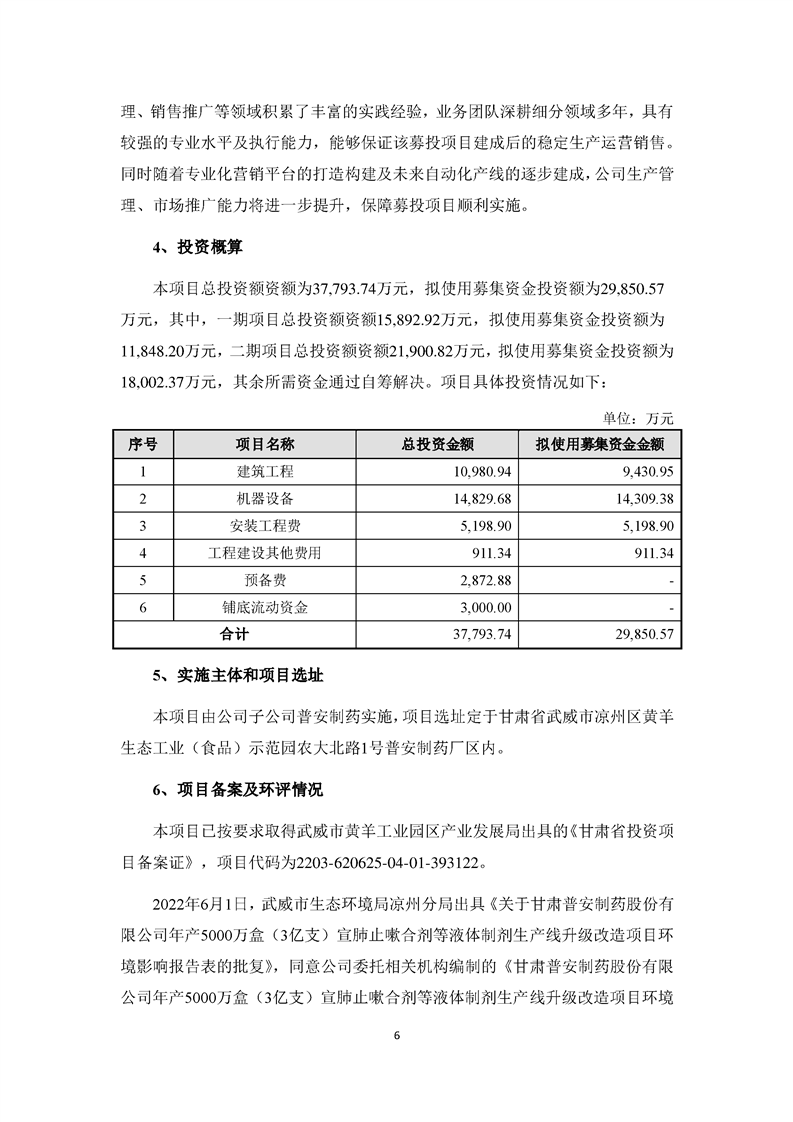 理、销售推广等领域积累了丰富的实践经验，业务团队深耕细分领域多年，具有较强的专业水平及执行能力，能够保证该募投项目建成后的稳定生产运营销售。同时随着专业化营销平台的打造构建及未来自动化产线的逐步建成，公司生产管理、市场推广能力将进一步提升，保障募投项目顺利实施。

4、投资概算

本项目总投资额资额为37,793.74万元，拟使用募集资金投资额为29,850.57万元，其中，一期项目总投资额资额15,892.92万元，拟使用募集资金投资额为11,848.20万元，二期项目总投资额资额21,900.82万元，拟使用募集资金投资额为18,002.37万元，其余所需资金通过自筹解决。项目具体投资情况如下：

单位：万元

| 序号 | 项目名称 | 总投资金额 | 拟使用募集资金金额 |
|---|---|---|---|
| 1 | 建筑工程 | 10,980.94 | 9,430.95 |
| 2 | 机器设备 | 14,829.68 | 14,309.38 |
| 3 | 安装工程费 | 5,198.90 | 5,198.90 |
| 4 | 工程建设其他费用 | 911.34 | 911.34 |
| 5 | 预备费 | 2,872.88 | - |
| 6 | 铺底流动资金 | 3,000.00 | - |
| 合计 | | 37,793.74 | 29,850.57 |

5、实施主体和项目选址

本项目由公司子公司普安制药实施，项目选址定于甘肃省武威市凉州区黄羊生态工业（食品）示范园农大北路1号普安制药厂区内。

6、项目备案及环评情况

本项目已按要求取得武威市黄羊工业园区产业发展局出具的《甘肃省投资项目备案证》，项目代码为2203-620625-04-01-393122。

2022年6月1日，武威市生态环境局凉州分局出具《关于甘肃普安制药股份有限公司年产5000万盒（3亿支）宣肺止嗽合剂等液体制剂生产线升级改造项目环境影响报告表的批复》，同意公司委托相关机构编制的《甘肃普安制药股份有限公司年产5000万盒（3亿支）宣肺止嗽合剂等液体制剂生产线升级改造项目环境

6